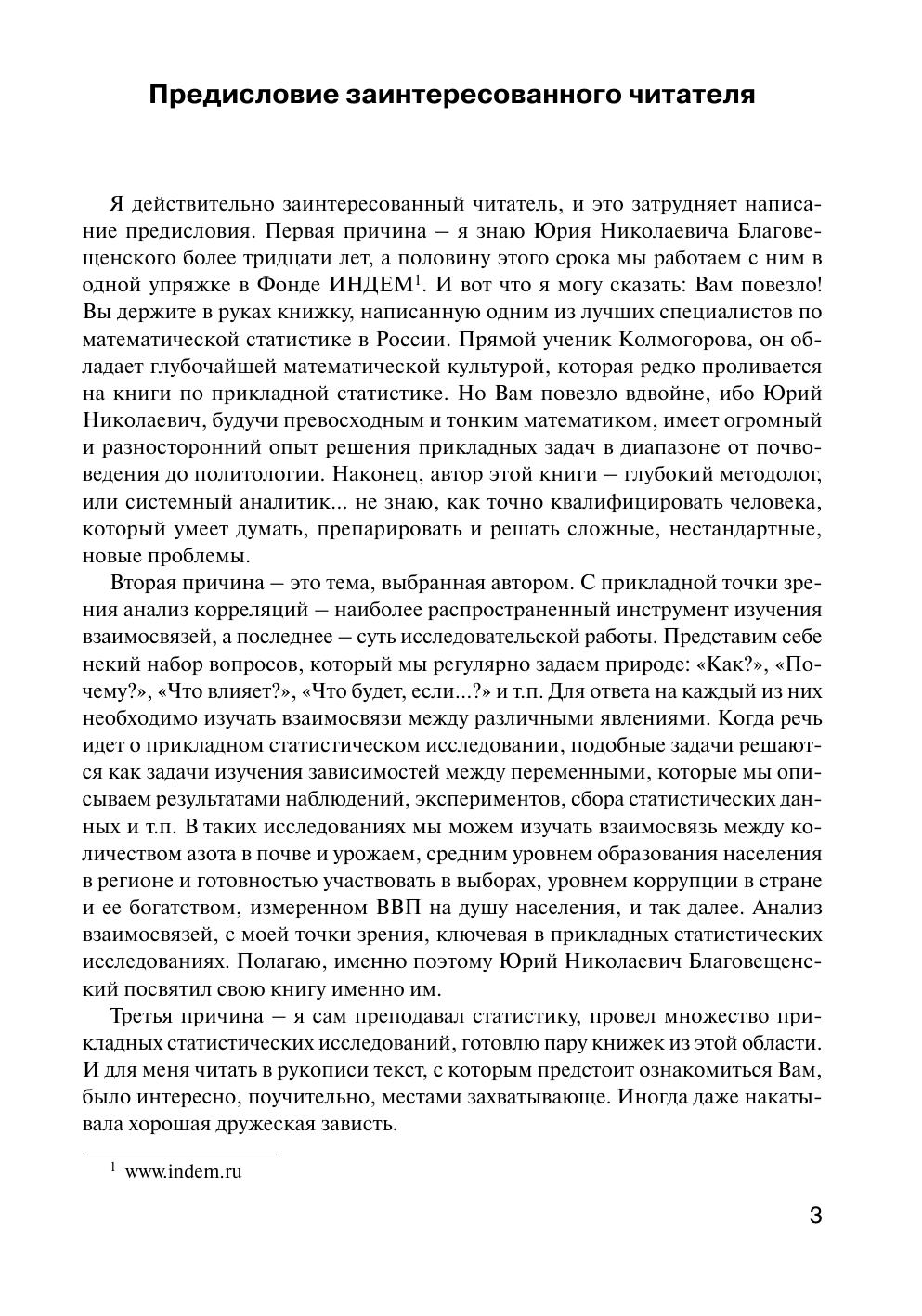 Предисловие заинтересованного читателя

Я действительно заинтересованный читатель, и это затрудняет написание предисловия. Первая причина – я знаю Юрия Николаевича Благовещенского более тридцати лет, а половину этого срока мы работаем с ним в одной упряжке в Фонде ИНДЕМ$^1$. И вот что я могу сказать: Вам повезло! Вы держите в руках книжку, написанную одним из лучших специалистов по математической статистике в России. Прямой ученик Колмогорова, он обладает глубочайшей математической культурой, которая редко проливается на книги по прикладной статистике. Но Вам повезло вдвойне, ибо Юрий Николаевич, будучи превосходным и тонким математиком, имеет огромный и разносторонний опыт решения прикладных задач в диапазоне от почвоведения до политологии. Наконец, автор этой книги – глубокий методолог, или системный аналитик... не знаю, как точно квалифицировать человека, который умеет думать, препарировать и решать сложные, нестандартные, новые проблемы.

Вторая причина – это тема, выбранная автором. С прикладной точки зрения анализ корреляций – наиболее распространенный инструмент изучения взаимосвязей, а последнее – суть исследовательской работы. Представим себе некий набор вопросов, который мы регулярно задаем природе: «Как?», «Почему?», «Что влияет?», «Что будет, если...?» и т.п. Для ответа на каждый из них необходимо изучать взаимосвязи между различными явлениями. Когда речь идет о прикладном статистическом исследовании, подобные задачи решаются как задачи изучения зависимостей между переменными, которые мы описываем результатами наблюдений, экспериментов, сбора статистических данных и т.п. В таких исследованиях мы можем изучать взаимосвязь между количеством азота в почве и урожаем, средним уровнем образования населения в регионе и готовностью участвовать в выборах, уровнем коррупции в стране и ее богатством, измеренном ВВП на душу населения, и так далее. Анализ взаимосвязей, с моей точки зрения, ключевая в прикладных статистических исследованиях. Полагаю, именно поэтому Юрий Николаевич Благовещенский посвятил свою книгу именно им.

Третья причина – я сам преподавал статистику, провел множество прикладных статистических исследований, готовлю пару книжек из этой области. И для меня читать в рукописи текст, с которым предстоит ознакомиться Вам, было интересно, поучительно, местами захватывающе. Иногда даже накатывала хорошая дружеская зависть.

$^1$ www.indem.ru

3